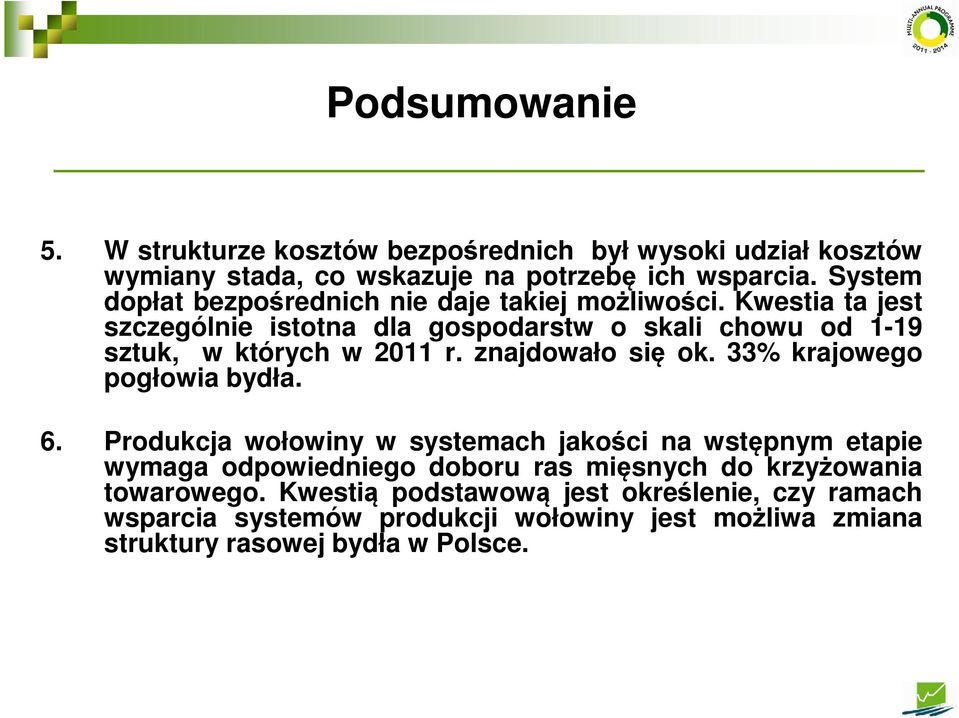 MULTI-ANNUAL PROGRAMME
2011 - 2014

Podsumowanie

5. W strukturze kosztów bezpośrednich był wysoki udział kosztów wymiany stada, co wskazuje na potrzebę ich wsparcia. System dopłat bezpośrednich nie daje takiej możliwości. Kwestia ta jest szczególnie istotna dla gospodarstw o skali chowu od 1-19 sztuk, w których w 2011 r. znajdowało się ok. 33% krajowego pogłowia bydła.

6. Produkcja wołowiny w systemach jakości na wstępnym etapie wymaga odpowiedniego doboru ras mięsnych do krzyżowania towarowego. Kwestią podstawową jest określenie, czy ramach wsparcia systemów produkcji wołowiny jest możliwa zmiana struktury rasowej bydła w Polsce.